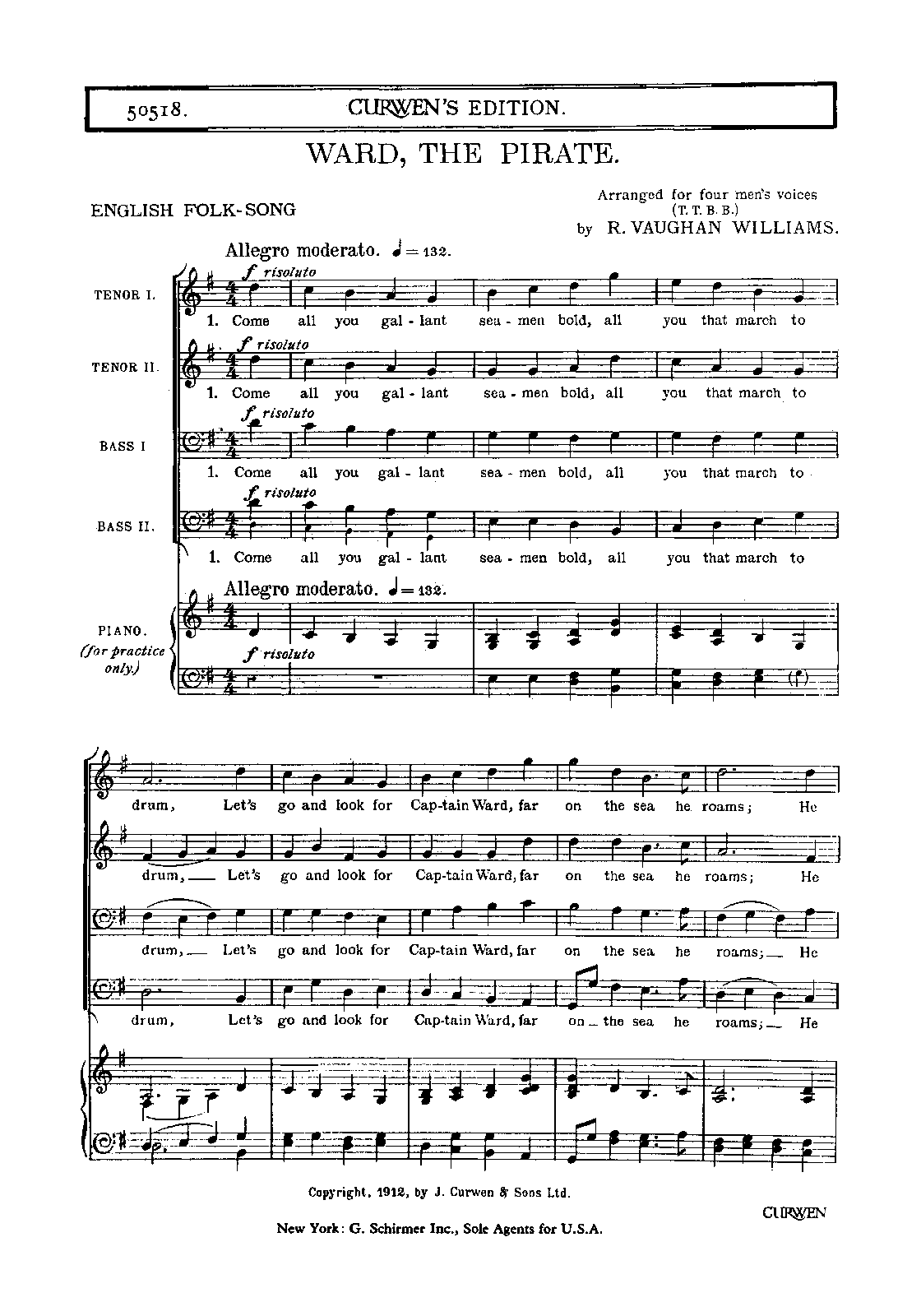 50518. CURWEN'S EDITION.

WARD, THE PIRATE.

ENGLISH FOLK-SONG

Arranged for four men's voices (T. T. B. B.) by R. VAUGHAN WILLIAMS.

Allegro moderato. ♩= 132.

TENOR I.
f risoluto
1. Come all you gal - lant sea - men bold, all you that march to

TENOR II.
f risoluto
1. Come all you gal - lant sea - men bold, all you that march to

BASS I
f risoluto
1. Come all you gal - lant sea - men bold, all you that march to

BASS II.
f risoluto
1. Come all you gal - lant sea - men bold, all you that march to

Allegro moderato. ♩= 132.

PIANO. (for practice only.)
f risoluto

drum, Let's go and look for Cap-tain Ward, far on the sea he roams; He

drum, Let's go and look for Cap-tain Ward, far on the sea he roams; He

drum, Let's go and look for Cap-tain Ward, far on the sea he roams; He

drum, Let's go and look for Cap-tain Ward, far on the sea he roams; He

Copyright, 1912, by J. Curwen & Sons Ltd.

CURWEN

New York: G. Schirmer Inc., Sole Agents for U.S.A.